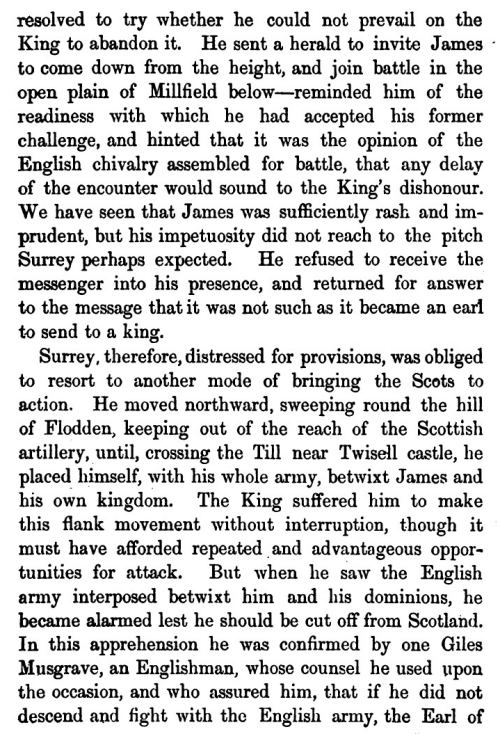 resolved to try whether he could not prevail on the King to abandon it. He sent a herald to invite James to come down from the height, and join battle in the open plain of Millfield below—reminded him of the readiness with which he had accepted his former challenge, and hinted that it was the opinion of the English chivalry assembled for battle, that any delay of the encounter would sound to the King's dishonour. We have seen that James was sufficiently rash and imprudent, but his impetuosity did not reach to the pitch Surrey perhaps expected. He refused to receive the messenger into his presence, and returned for answer to the message that it was not such as it became an earl to send to a king.

Surrey, therefore, distressed for provisions, was obliged to resort to another mode of bringing the Scots to action. He moved northward, sweeping round the hill of Flodden, keeping out of the reach of the Scottish artillery, until, crossing the Till near Twisell castle, he placed himself, with his whole army, betwixt James and his own kingdom. The King suffered him to make this flank movement without interruption, though it must have afforded repeated and advantageous opportunities for attack. But when he saw the English army interposed betwixt him and his dominions, he became alarmed lest he should be cut off from Scotland. In this apprehension he was confirmed by one Giles Musgrave, an Englishman, whose counsel he used upon the occasion, and who assured him, that if he did not descend and fight with the English army, the Earl of